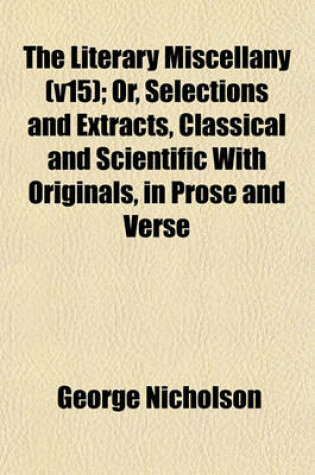 The Literary Miscellany (v15); Or, Selections and Extracts, Classical and Scientific With Originals, in Prose and Verse

George Nicholson